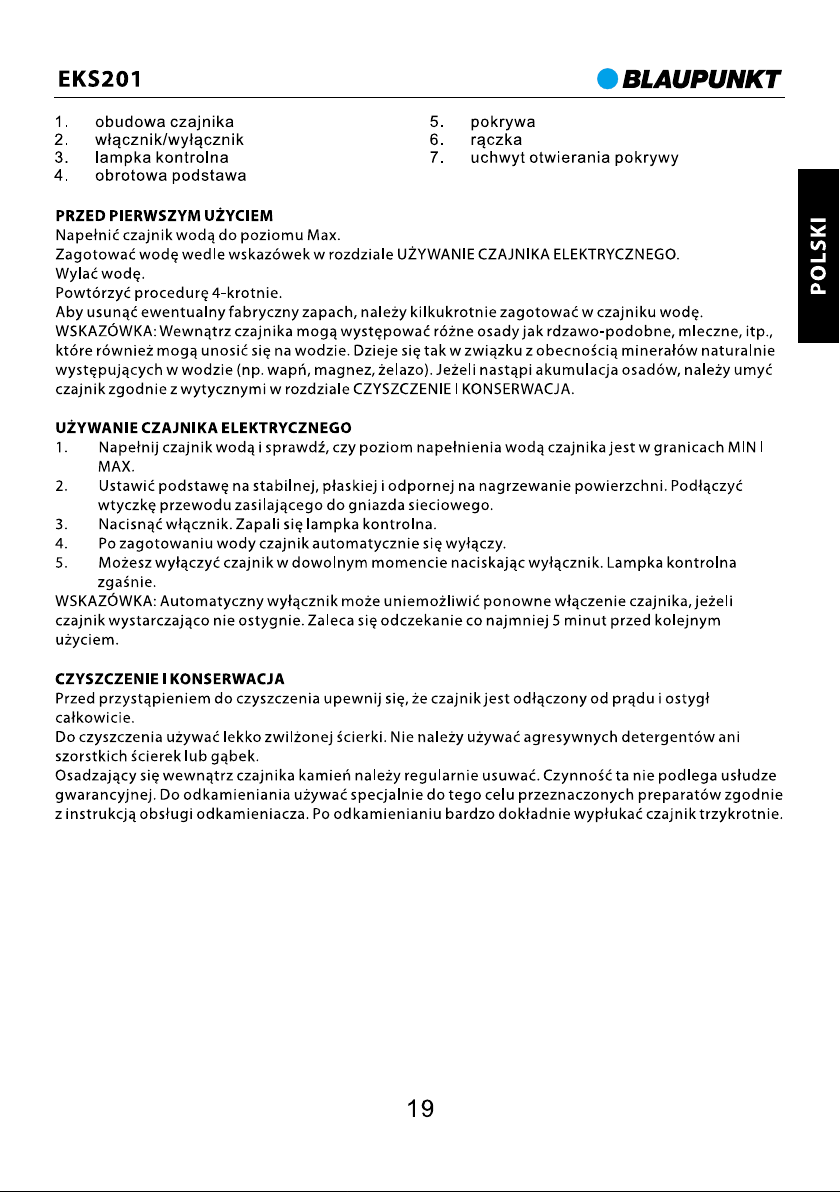 EKS201

BLAUPUNKT

1. obudowa czajnika
2. włącznik/wyłącznik
3. lampka kontrolna
4. obrotowa podstawa

5. pokrywa
6. rączka
7. uchwyt otwierania pokrywy

POLSKI

PRZED PIERWSZYM UŻYCIEM
Napełnić czajnik wodą do poziomu Max.
Zagotować wodę wedle wskazówek w rozdziale UŻYWANIE CZAJNIKA ELEKTRYCZNEGO.
Wylać wodę.
Powtórzyć procedurę 4-krotnie.
Aby usunąć ewentualny fabryczny zapach, należy kilkukrotnie zagotować w czajniku wodę.
WSKAZÓWKA: Wewnątrz czajnika mogą występować różne osady jak rdzawo-podobne, mleczne, itp., które również mogą unosić się na wodzie. Dzieje się tak w związku z obecnością minerałów naturalnie występujących w wodzie (np. wapń, magnez, żelazo). Jeżeli nastąpi akumulacja osadów, należy umyć czajnik zgodnie z wytycznymi w rozdziale CZYSZCZENIE I KONSERWACJA.

UŻYWANIE CZAJNIKA ELEKTRYCZNEGO
1. Napełnij czajnik wodą i sprawdź, czy poziom napełnienia wodą czajnika jest w granicach MIN I MAX.
2. Ustawić podstawę na stabilnej, płaskiej i odpornej na nagrzewanie powierzchni. Podłączyć wtyczkę przewodu zasilającego do gniazda sieciowego.
3. Nacisnąć włącznik. Zapali się lampka kontrolna.
4. Po zagotowaniu wody czajnik automatycznie się wyłączy.
5. Możesz wyłączyć czajnik w dowolnym momencie naciskając wyłącznik. Lampka kontrolna zgaśnie.
WSKAZÓWKA: Automatyczny wyłącznik może uniemożliwić ponowne włączenie czajnika, jeżeli czajnik wystarczająco nie ostygnie. Zaleca się odczekanie co najmniej 5 minut przed kolejnym użyciem.

CZYSZCZENIE I KONSERWACJA
Przed przystąpieniem do czyszczenia upewnij się, że czajnik jest odłączony od prądu i ostygł całkowicie.
Do czyszczenia używać lekko zwilżonej ścierki. Nie należy używać agresywnych detergentów ani szorstkich ścierek lub gąbek.
Osadzający się wewnątrz czajnika kamień należy regularnie usuwać. Czynność ta nie podlega usłudze gwarancyjnej. Do odkamieniania używać specjalnie do tego celu przeznaczonych preparatów zgodnie z instrukcją obsługi odkamieniacza. Po odkamienianiu bardzo dokładnie wypłukać czajnik trzykrotnie.

19